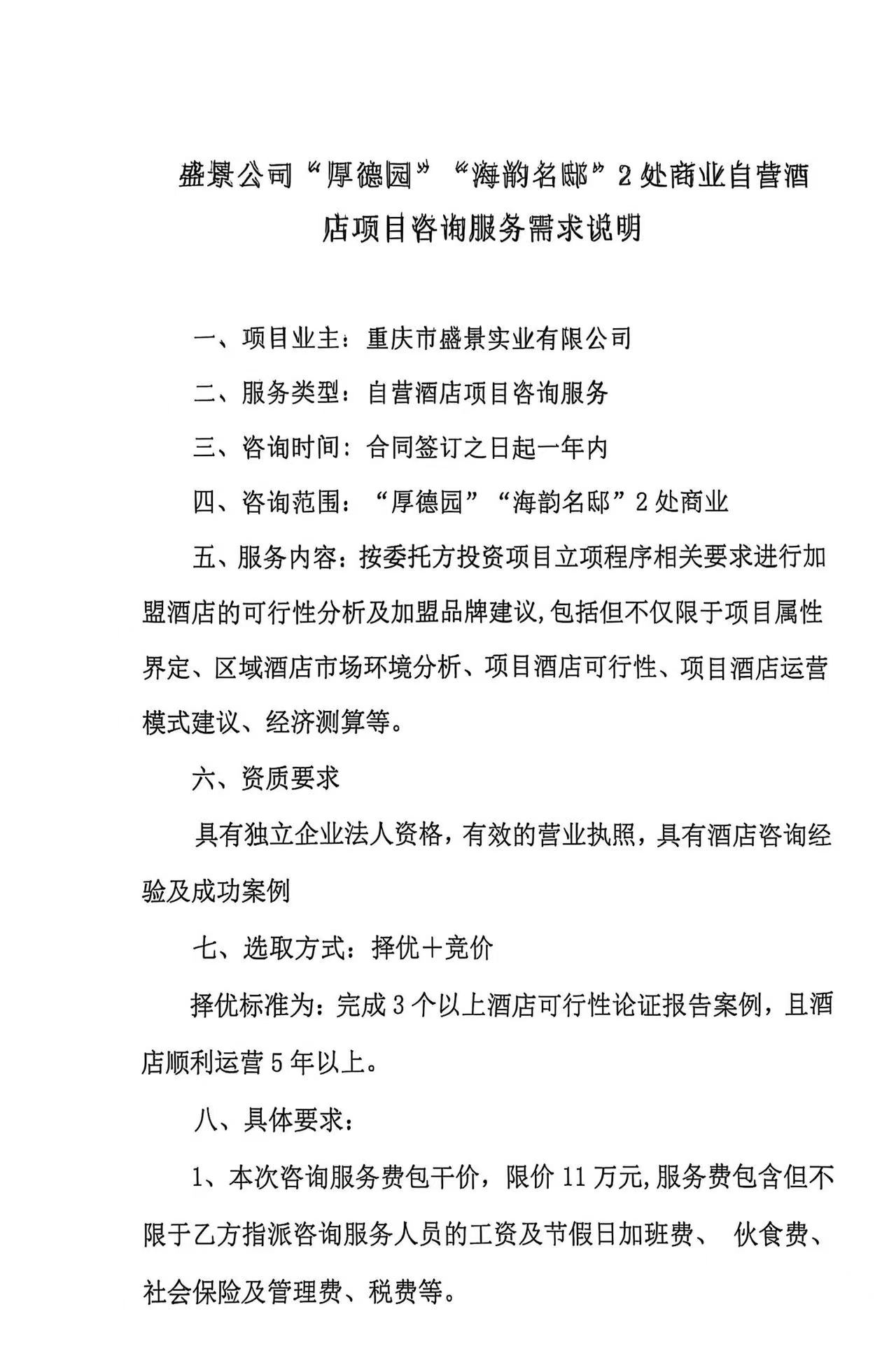 盛景公司“厚德园”“海韵名邸”2处商业自营酒店项目咨询服务需求说明

一、项目业主：重庆市盛景实业有限公司

二、服务类型：自营酒店项目咨询服务

三、咨询时间：合同签订之日起一年内

四、咨询范围：“厚德园”“海韵名邸”2处商业

五、服务内容：按委托方投资项目立项程序相关要求进行加盟酒店的可行性分析及加盟品牌建议,包括但不仅限于项目属性界定、区域酒店市场环境分析、项目酒店可行性、项目酒店运营模式建议、经济测算等。

六、资质要求

具有独立企业法人资格，有效的营业执照，具有酒店咨询经验及成功案例

七、选取方式：择优＋竞价

择优标准为：完成3个以上酒店可行性论证报告案例，且酒店顺利运营5年以上。

八、具体要求：

1、本次咨询服务费包干价，限价11万元,服务费包含但不限于乙方指派咨询服务人员的工资及节假日加班费、 伙食费、社会保险及管理费、税费等。